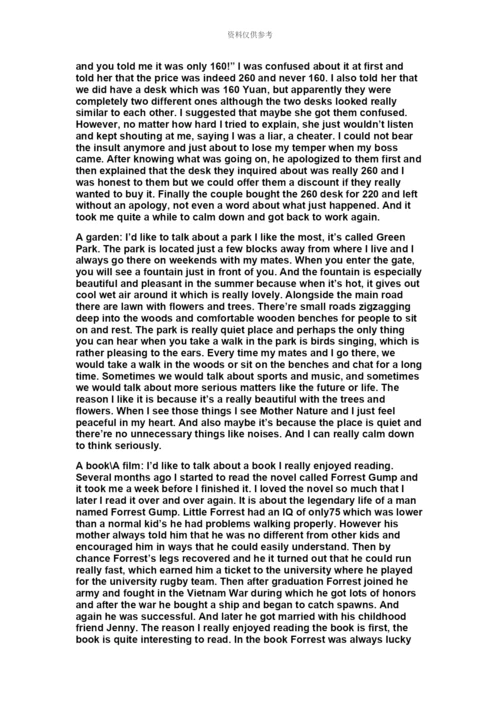 资料仅供参考

and you told me it was only 160!" I was confused about it at first and told her that the price was indeed 260 and never 160. I also told her that we did have a desk which was 160 Yuan, but apparently they were completely two different ones although the two desks looked really similar to each other. I suggested that maybe she got them confused. However, no matter how hard I tried to explain, she just wouldn't listen and kept shouting at me, saying I was a liar, a cheater. I could not bear the insult anymore and just about to lose my temper when my boss came. After knowing what was going on, he apologized to them first and then explained that the desk they inquired about was really 260 and I was honest to them but we could offer them a discount if they really wanted to buy it. Finally the couple bought the 260 desk for 220 and left without an apology, not even a word about what just happened. And it took me quite a while to calm down and got back to work again.

A garden: I'd like to talk about a park I like the most, it's called Green Park. The park is located just a few blocks away from where I live and I always go there on weekends with my mates. When you enter the gate, you will see a fountain just in front of you. And the fountain is especially beautiful and pleasant in the summer because when it's hot, it gives out cool wet air around it which is really lovely. Alongside the main road there are lawn with flowers and trees. There're small roads zigzagging deep into the woods and comfortable wooden benches for people to sit on and rest. The park is really quiet place and perhaps the only thing you can hear when you take a walk in the park is birds singing, which is rather pleasing to the ears. Every time my mates and I go there, we would take a walk in the woods or sit on the benches and chat for a long time. Sometimes we would talk about sports and music, and sometimes we would talk about more serious matters like the future or life. The reason I like it is because it's a really beautiful with the trees and flowers. When I see those things I see Mother Nature and I just feel peaceful in my heart. And also maybe it's because the place is quiet and there're no unnecessary things like noises. And I can really calm down to think seriously.

A book\A film: I'd like to talk about a book I really enjoyed reading. Several months ago I started to read the novel called Forrest Gump and it took me a week before I finished it. I loved the novel so much that I later I read it over and over again. It is about the legendary life of a man named Forrest Gump. Little Forrest had an IQ of only75 which was lower than a normal kid's he had problems walking properly. However his mother always told him that he was no different from other kids and encouraged him in ways that he could easily understand. Then by chance Forrest's legs recovered and he it turned out that he could run really fast, which earned him a ticket to the university where he played for the university rugby team. Then after graduation Forrest joined he army and fought in the Vietnam War during which he got lots of honors and after the war he bought a ship and began to catch spawns. And again he was successful. And later he got married with his childhood friend Jenny. The reason I really enjoyed reading the book is first, the book is quite interesting to read. In the book Forrest was always lucky